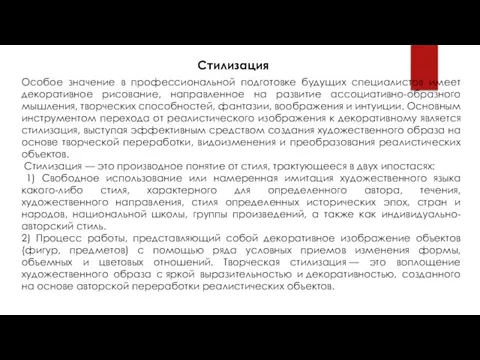 Стилизация

Особое значение в профессиональной подготовке будущих специалистов имеет декоративное рисование, направленное на развитие ассоциативно-образного мышления, творческих способностей, фантазии, воображения и интуиции. Основным инструментом перехода от реалистического изображения к декоративному является стилизация, выступая эффективным средством создания художественного образа на основе творческой переработки, видоизменения и преобразования реалистических объектов.

Стилизация — это производное понятие от стиля, трактующееся в двух ипостасях:

1) Свободное использование или намеренная имитация художественного языка какого-либо стиля, характерного для определенного автора, течения, художественного направления, стиля определенных исторических эпох, стран и народов, национальной школы, группы произведений, а также как индивидуально-авторский стиль.

2) Процесс работы, представляющий собой декоративное изображение объектов (фигур, предметов) с помощью ряда условных приемов изменения формы, объемных и цветовых отношений. Творческая стилизация — это воплощение художественного образа с яркой выразительностью и декоративностью, созданного на основе авторской переработки реалистических объектов.